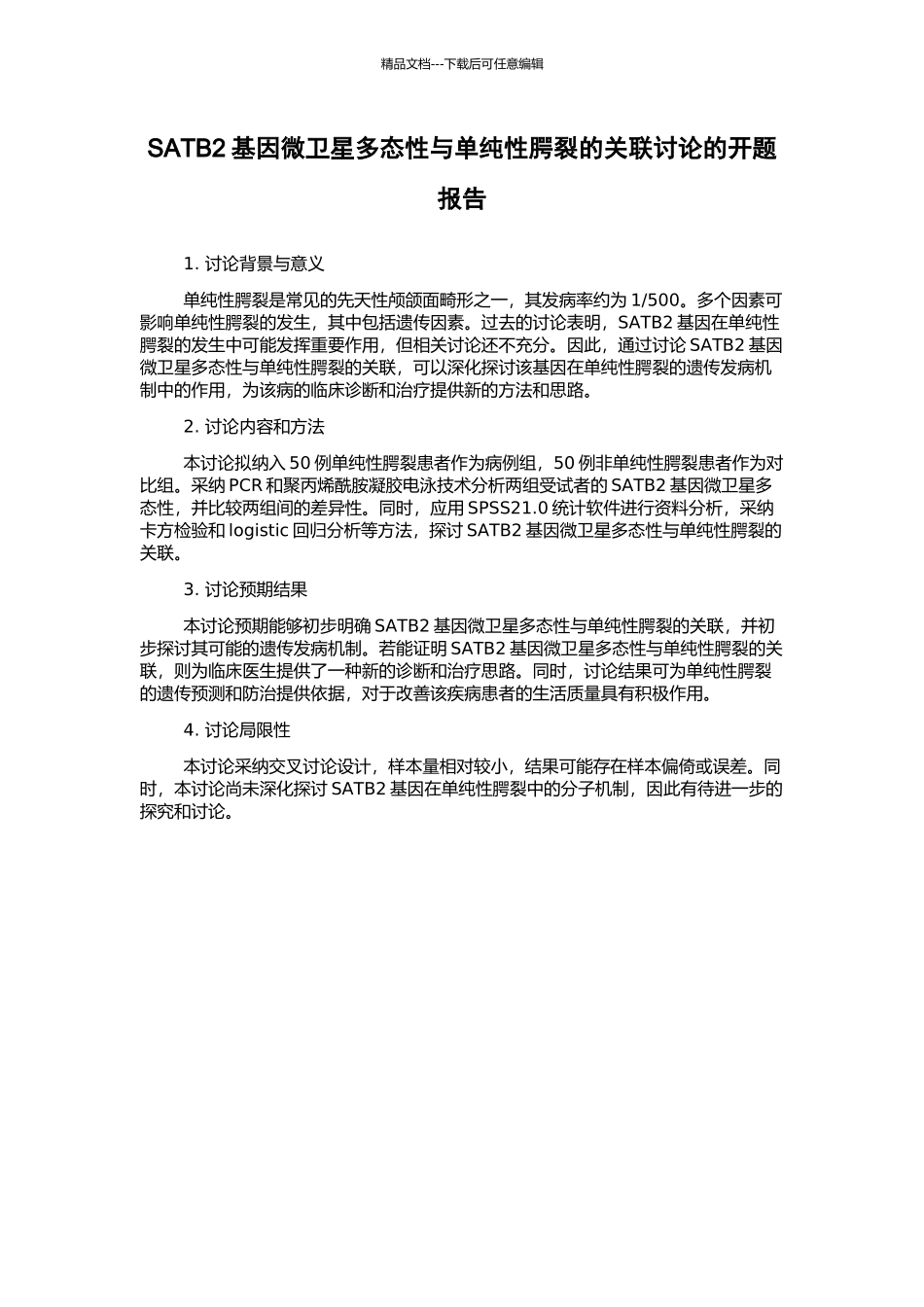 精品文档---下载后可任意编辑

SATB2 基因微卫星多态性与单纯性腭裂的关联讨论的开题报告

1. 讨论背景与意义

单纯性腭裂是常见的先天性颅颌面畸形之一，其发病率约为 1/500。多个因素可影响单纯性腭裂的发生，其中包括遗传因素。过去的讨论表明，SATB2 基因在单纯性腭裂的发生中可能发挥重要作用，但相关讨论还不充分。因此，通过讨论 SATB2 基因微卫星多态性与单纯性腭裂的关联，可以深化探讨该基因在单纯性腭裂的遗传发病机制中的作用，为该病的临床诊断和治疗提供新的方法和思路。

2. 讨论内容和方法

本讨论拟纳入 50 例单纯性腭裂患者作为病例组，50 例非单纯性腭裂患者作为对比组。采纳 PCR 和聚丙烯酰胺凝胶电泳技术分析两组受试者的 SATB2 基因微卫星多态性，并比较两组间的差异性。同时，应用 SPSS21.0 统计软件进行资料分析，采纳卡方检验和 logistic 回归分析等方法，探讨 SATB2 基因微卫星多态性与单纯性腭裂的关联。

3. 讨论预期结果

本讨论预期能够初步明确 SATB2 基因微卫星多态性与单纯性腭裂的关联，并初步探讨其可能的遗传发病机制。若能证明 SATB2 基因微卫星多态性与单纯性腭裂的关联，则为临床医生提供了一种新的诊断和治疗思路。同时，讨论结果可为单纯性腭裂的遗传预测和防治提供依据，对于改善该疾病患者的生活质量具有积极作用。

4. 讨论局限性

本讨论采纳交叉讨论设计，样本量相对较小，结果可能存在样本偏倚或误差。同时，本讨论尚未深化探讨 SATB2 基因在单纯性腭裂中的分子机制，因此有待进一步的探究和讨论。